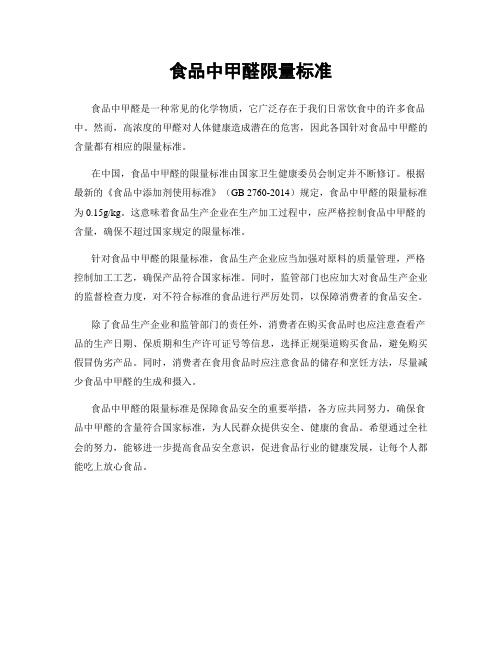 食品中甲醛限量标准

食品中甲醛是一种常见的化学物质，它广泛存在于我们日常饮食中的许多食品中。然而，高浓度的甲醛对人体健康造成潜在的危害，因此各国针对食品中甲醛的含量都有相应的限量标准。

在中国，食品中甲醛的限量标准由国家卫生健康委员会制定并不断修订。根据最新的《食品中添加剂使用标准》（GB 2760-2014）规定，食品中甲醛的限量标准为 0.15g/kg。这意味着食品生产企业在生产加工过程中，应严格控制食品中甲醛的含量，确保不超过国家规定的限量标准。

针对食品中甲醛的限量标准，食品生产企业应当加强对原料的质量管理，严格控制加工工艺，确保产品符合国家标准。同时，监管部门也应加大对食品生产企业的监督检查力度，对不符合标准的食品进行严厉处罚，以保障消费者的食品安全。

除了食品生产企业和监管部门的责任外，消费者在购买食品时也应注意查看产品的生产日期、保质期和生产许可证号等信息，选择正规渠道购买食品，避免购买假冒伪劣产品。同时，消费者在食用食品时应注意食品的储存和烹饪方法，尽量减少食品中甲醛的生成和摄入。

食品中甲醛的限量标准是保障食品安全的重要举措，各方应共同努力，确保食品中甲醛的含量符合国家标准，为人民群众提供安全、健康的食品。希望通过全社会的努力，能够进一步提高食品安全意识，促进食品行业的健康发展，让每个人都能吃上放心食品。